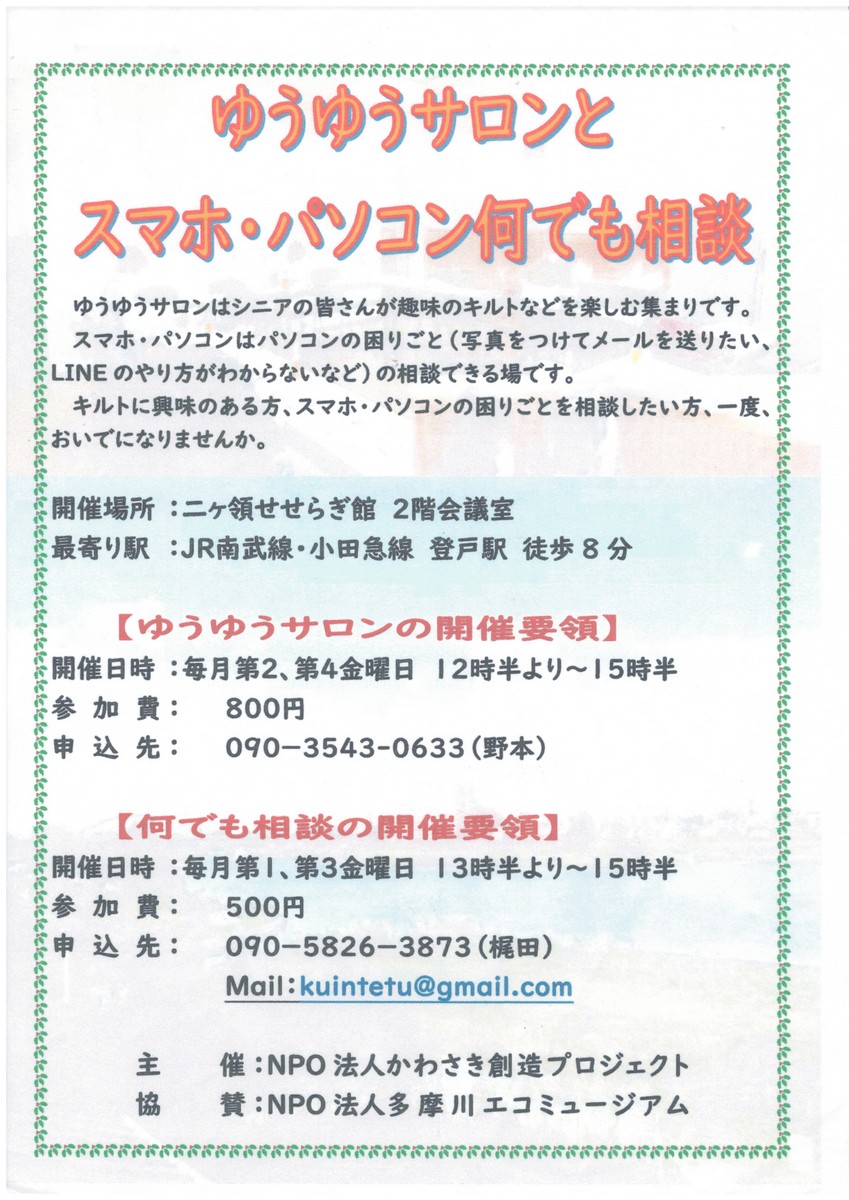 ゆうゆうサロンと

スマホ・パソコン何でも相談

ゆうゆうサロンはシニアの皆さんが趣味のキルトなどを楽しむ集まりです。

スマホ・パソコンはパソコンの困りごと（写真をつけてメールを送りたい、LINEのやり方がわからないなど）の相談できる場です。

キルトに興味のある方、スマホ・パソコンの困りごとを相談したい方、一度、おいでになりませんか。

開催場所：二ヶ領せせらぎ館 2階会議室
最寄り駅：JR南武線・小田急線 登戸駅 徒歩８分

【ゆうゆうサロンの開催要領】
開催日時：毎月第2、第4金曜日 12時半より～15時半
参加費： 800円
申込先： 090－3543－0633（野本）

【何でも相談の開催要領】
開催日時：毎月第1、第3金曜日 13時半より～15時半
参加費： 500円
申込先： 090－5826－3873（梶田）
Mail：kuintetu@gmail.com

主 催：NPO法人かわさき創造プロジェクト
協 賛：NPO法人多摩川エコミュージアム